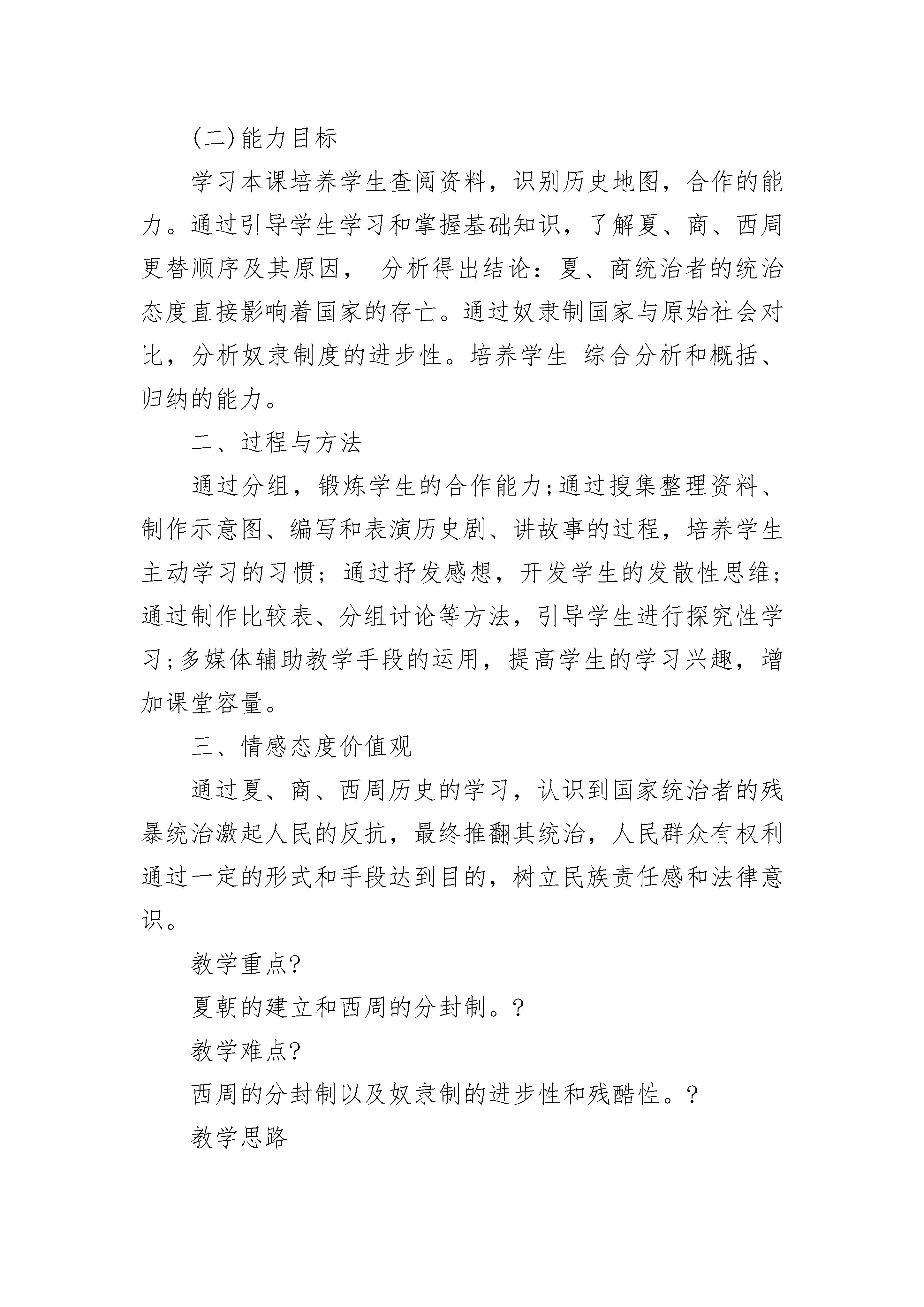 (二)能力目标

学习本课培养学生查阅资料，识别历史地图，合作的能力。通过引导学生学习和掌握基础知识，了解夏、商、西周更替顺序及其原因， 分析得出结论：夏、商统治者的统治态度直接影响着国家的存亡。通过奴隶制国家与原始社会对比，分析奴隶制度的进步性。培养学生 综合分析和概括、归纳的能力。

二、过程与方法

通过分组，锻炼学生的合作能力;通过搜集整理资料、制作示意图、编写和表演历史剧、讲故事的过程，培养学生主动学习的习惯；通过抒发感想，开发学生的发散性思维；通过制作比较表、分组讨论等方法，引导学生进行探究性学习;多媒体辅助教学手段的运用，提高学生的学习兴趣，增加课堂容量。

三、情感态度价值观

通过夏、商、西周历史的学习，认识到国家统治者的残暴统治激起人民的反抗，最终推翻其统治，人民群众有权利通过一定的形式和手段达到目的，树立民族责任感和法律意识。

教学重点?

夏朝的建立和西周的分封制。?

教学难点?

西周的分封制以及奴隶制的进步性和残酷性。?

教学思路